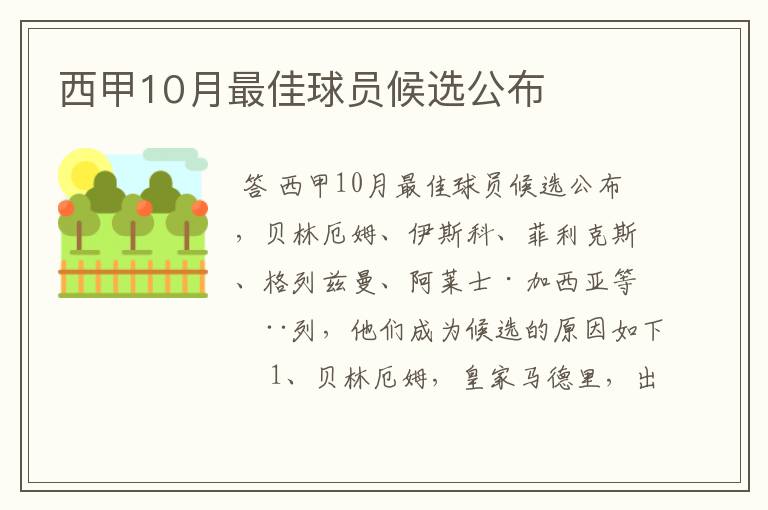 西甲10月最佳球员候选公布

答 西甲10月最佳球员候选公布，贝林厄姆、伊斯科、菲利克斯、格列兹曼、阿莱士·加西亚等··列，他们成为候选的原因如下

1、贝林厄姆，皇家马德里，出